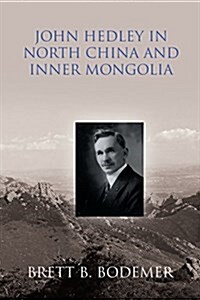 JOHN HEDLEY IN NORTH CHINA AND INNER MONGOLIA

BRETT B. BODEMER